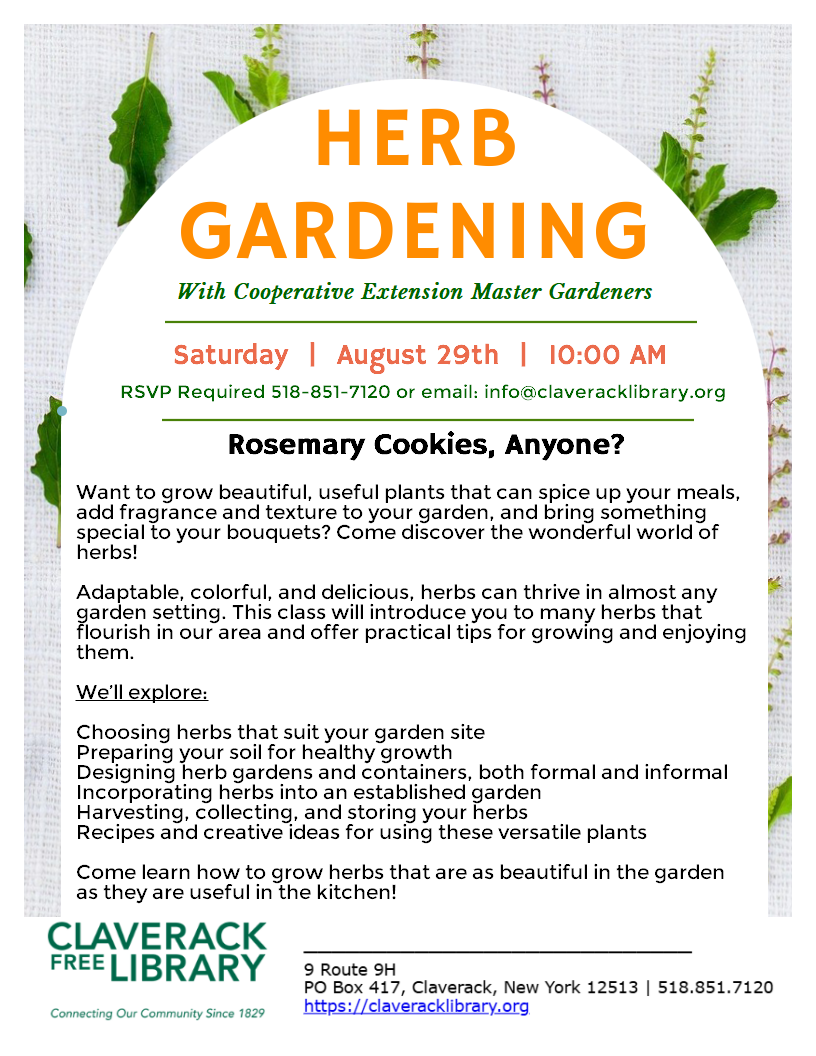 HERB GARDENING

With Cooperative Extension Master Gardeners

Saturday | August 29th | 10:00 AM

RSVP Required 518-851-7120 or email: info@claveracklibrary.org

Rosemary Cookies, Anyone?

Want to grow beautiful, useful plants that can spice up your meals, add fragrance and texture to your garden, and bring something special to your bouquets? Come discover the wonderful world of herbs!

Adaptable, colorful, and delicious, herbs can thrive in almost any garden setting. This class will introduce you to many herbs that flourish in our area and offer practical tips for growing and enjoying them.

We'll explore:

Choosing herbs that suit your garden site
Preparing your soil for healthy growth
Designing herb gardens and containers, both formal and informal
Incorporating herbs into an established garden
Harvesting, collecting, and storing your herbs
Recipes and creative ideas for using these versatile plants

Come learn how to grow herbs that are as beautiful in the garden as they are useful in the kitchen!

CLAVERACK FREE LIBRARY
Connecting Our Community Since 1829

9 Route 9H
PO Box 417, Claverack, New York 12513 | 518.851.7120
https://claveracklibrary.org